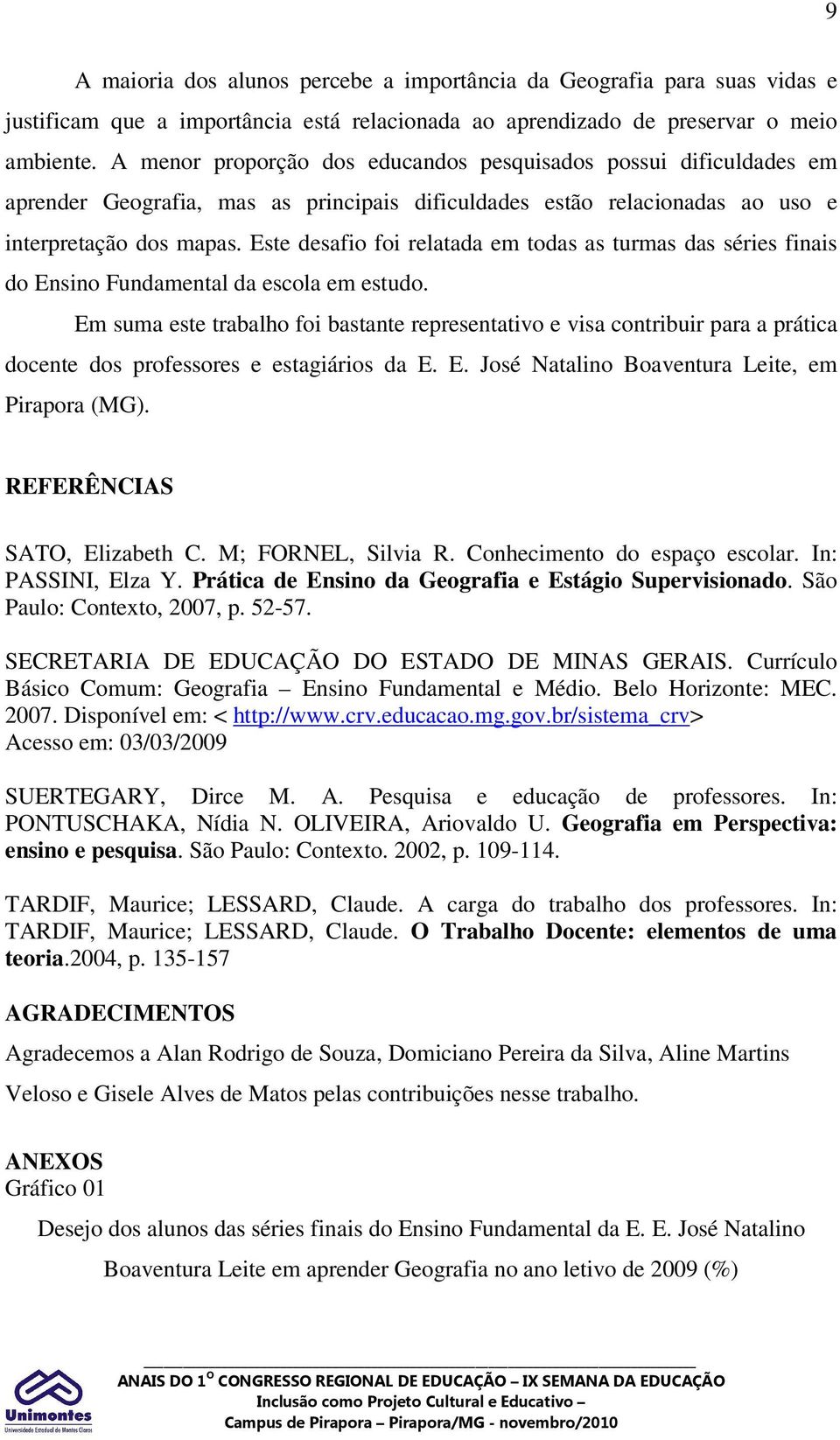 9

A maioria dos alunos percebe a importância da Geografia para suas vidas e justificam que a importância está relacionada ao aprendizado de preservar o meio ambiente. A menor proporção dos educandos pesquisados possui dificuldades em aprender Geografia, mas as principais dificuldades estão relacionadas ao uso e interpretação dos mapas. Este desafio foi relatada em todas as turmas das séries finais do Ensino Fundamental da escola em estudo.

Em suma este trabalho foi bastante representativo e visa contribuir para a prática docente dos professores e estagiários da E. E. José Natalino Boaventura Leite, em Pirapora (MG).

REFERÊNCIAS

SATO, Elizabeth C. M; FORNEL, Silvia R. Conhecimento do espaço escolar. In: PASSINI, Elza Y. Prática de Ensino da Geografia e Estágio Supervisionado. São Paulo: Contexto, 2007, p. 52-57.

SECRETARIA DE EDUCAÇÃO DO ESTADO DE MINAS GERAIS. Currículo Básico Comum: Geografia – Ensino Fundamental e Médio. Belo Horizonte: MEC. 2007. Disponível em: < http://www.crv.educacao.mg.gov.br/sistema_crv> Acesso em: 03/03/2009

SUERTEGARY, Dirce M. A. Pesquisa e educação de professores. In: PONTUSCHAKA, Nídia N. OLIVEIRA, Ariovaldo U. Geografia em Perspectiva: ensino e pesquisa. São Paulo: Contexto. 2002, p. 109-114.

TARDIF, Maurice; LESSARD, Claude. A carga do trabalho dos professores. In: TARDIF, Maurice; LESSARD, Claude. O Trabalho Docente: elementos de uma teoria.2004, p. 135-157

AGRADECIMENTOS

Agradecemos a Alan Rodrigo de Souza, Domiciano Pereira da Silva, Aline Martins Veloso e Gisele Alves de Matos pelas contribuições nesse trabalho.

ANEXOS
Gráfico 01

Desejo dos alunos das séries finais do Ensino Fundamental da E. E. José Natalino Boaventura Leite em aprender Geografia no ano letivo de 2009 (%)

Unimontes
Universidade Estadual de Montes Claros

ANAIS DO 1º CONGRESSO REGIONAL DE EDUCAÇÃO – IX SEMANA DA EDUCAÇÃO
Inclusão como Projeto Cultural e Educativo –
Campus de Pirapora – Pirapora/MG - novembro/2010